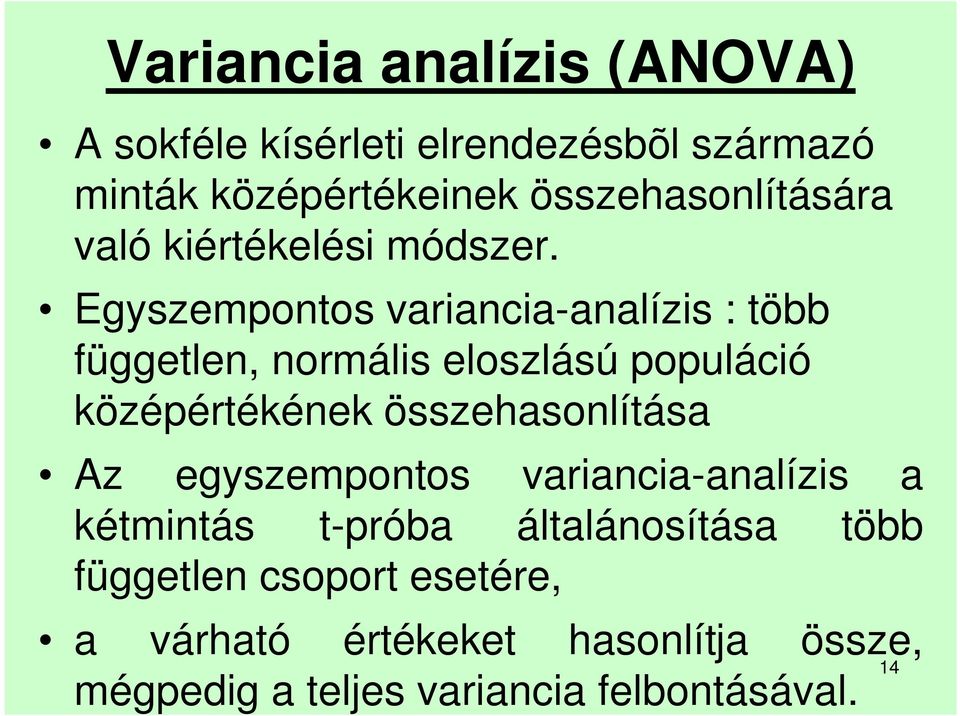 Variancia analízis (ANOVA)

• A sokféle kísérleti elrendezésbõl származó minták középértékeinek összehasonlítására való kiértékelési módszer.

• Egyszempontos variancia-analízis : több független, normális eloszlású populáció középértékének összehasonlítása

• Az egyszempontos variancia-analízis a kétmintás t-próba általánosítása több független csoport esetére,

• a várható értékeket hasonlítja össze, mégpedig a teljes variancia felbontásával.

14